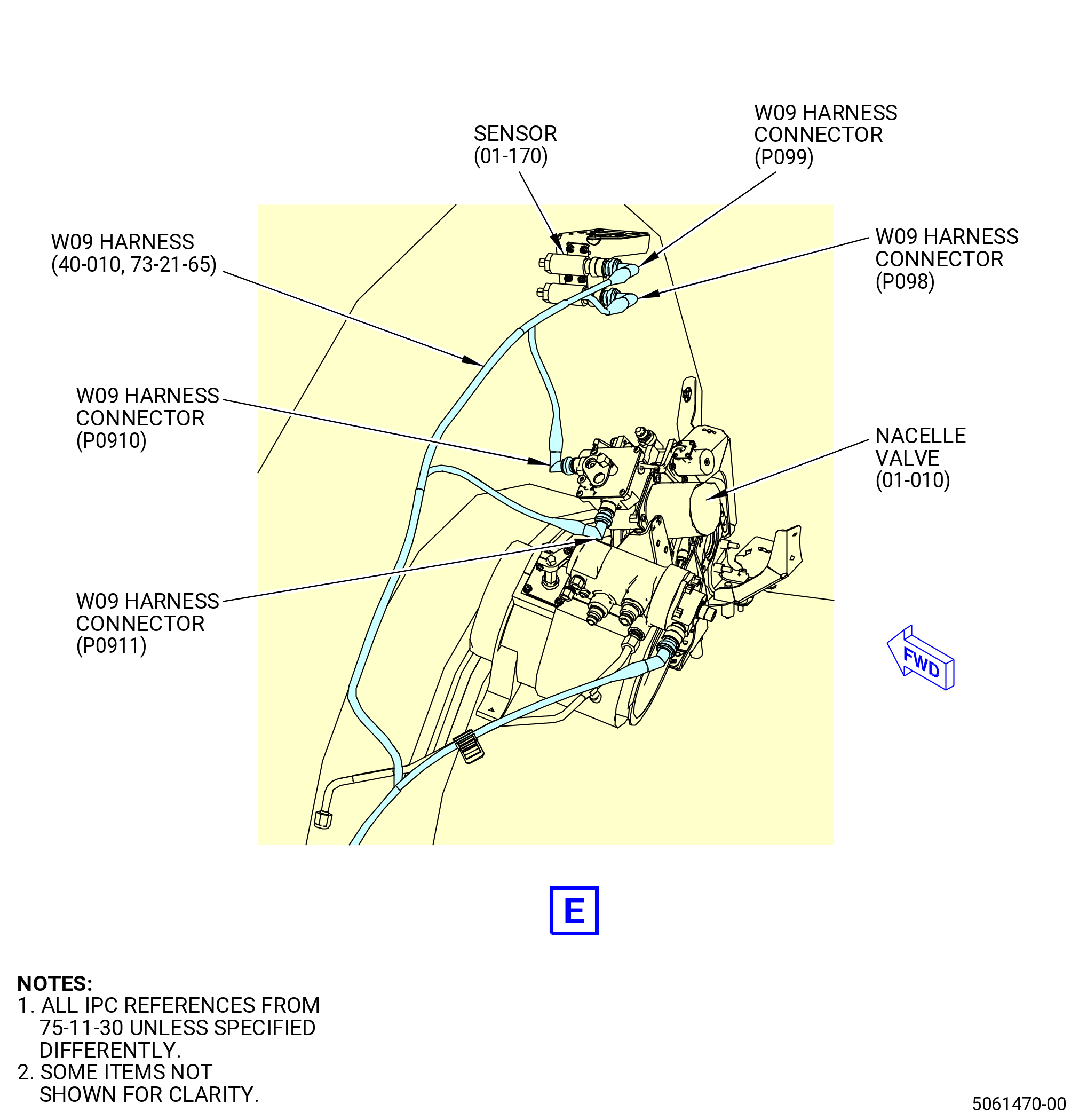 SENSOR
(01-170)

W09 HARNESS
CONNECTOR
(P099)

W09 HARNESS
(40-010, 73-21-65)

W09 HARNESS
CONNECTOR
(P098)

W09 HARNESS
CONNECTOR
(P0910)

NACELLE
VALVE
(01-010)

W09 HARNESS
CONNECTOR
(P0911)

FWD

E

NOTES:
1. ALL IPC REFERENCES FROM 75-11-30 UNLESS SPECIFIED DIFFERENTLY.
2. SOME ITEMS NOT SHOWN FOR CLARITY.

5061470-00